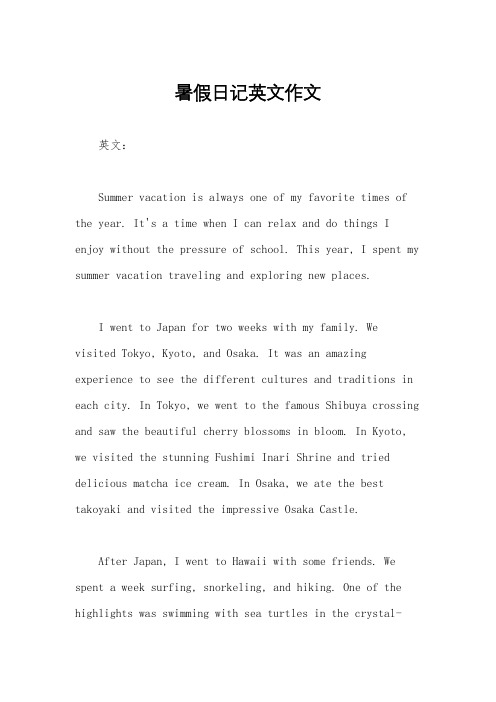 暑假日记英文作文

英文：

Summer vacation is always one of my favorite times of the year. It's a time when I can relax and do things I enjoy without the pressure of school. This year, I spent my summer vacation traveling and exploring new places.

I went to Japan for two weeks with my family. We visited Tokyo, Kyoto, and Osaka. It was an amazing experience to see the different cultures and traditions in each city. In Tokyo, we went to the famous Shibuya crossing and saw the beautiful cherry blossoms in bloom. In Kyoto, we visited the stunning Fushimi Inari Shrine and tried delicious matcha ice cream. In Osaka, we ate the best takoyaki and visited the impressive Osaka Castle.

After Japan, I went to Hawaii with some friends. We spent a week surfing, snorkeling, and hiking. One of the highlights was swimming with sea turtles in the crystal-